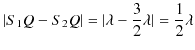 $|S_1Q - S_2Q| = |\lambda - \frac{3}{2}\lambda| = \frac{1}{2}\lambda$